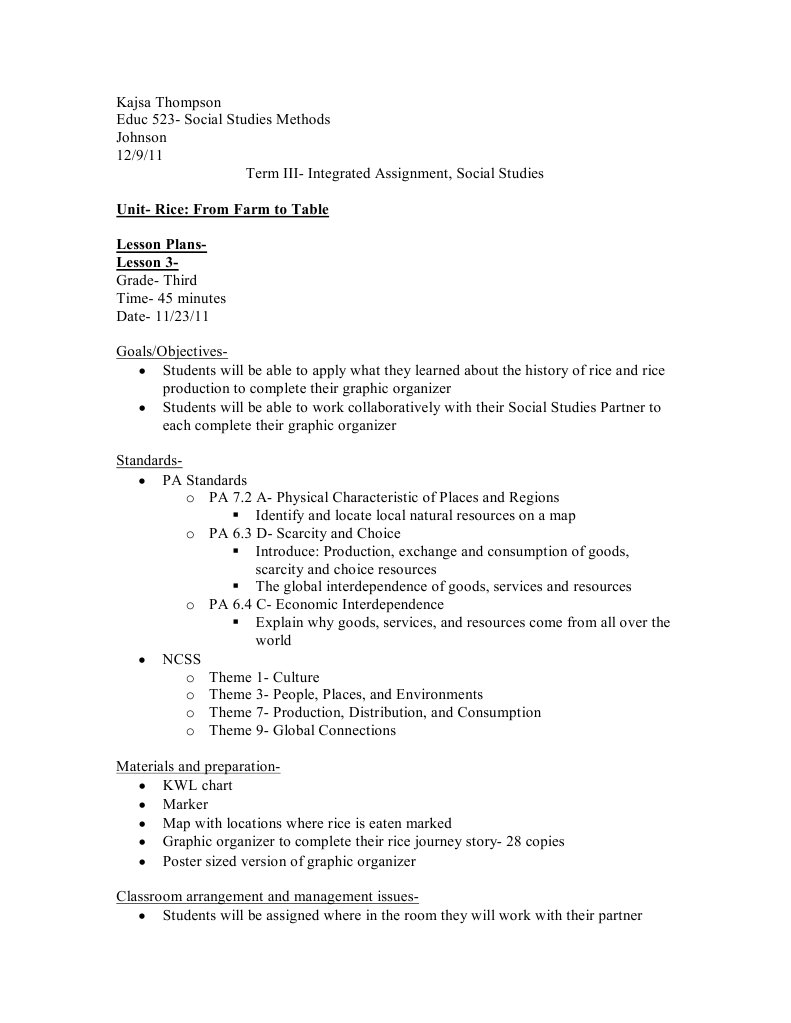 Kajsa Thompson
Educ 523- Social Studies Methods
Johnson
12/9/11

Term III- Integrated Assignment, Social Studies

Unit- Rice: From Farm to Table

Lesson Plans-
Lesson 3-
Grade- Third
Time- 45 minutes
Date- 11/23/11

Goals/Objectives-
• Students will be able to apply what they learned about the history of rice and rice production to complete their graphic organizer
• Students will be able to work collaboratively with their Social Studies Partner to each complete their graphic organizer

Standards-
• PA Standards
  o PA 7.2 A- Physical Characteristic of Places and Regions
    ▪ Identify and locate local natural resources on a map
  o PA 6.3 D- Scarcity and Choice
    ▪ Introduce: Production, exchange and consumption of goods, scarcity and choice resources
    ▪ The global interdependence of goods, services and resources
  o PA 6.4 C- Economic Interdependence
    ▪ Explain why goods, services, and resources come from all over the world
• NCSS
  o Theme 1- Culture
  o Theme 3- People, Places, and Environments
  o Theme 7- Production, Distribution, and Consumption
  o Theme 9- Global Connections

Materials and preparation-
• KWL chart
• Marker
• Map with locations where rice is eaten marked
• Graphic organizer to complete their rice journey story- 28 copies
• Poster sized version of graphic organizer

Classroom arrangement and management issues-
• Students will be assigned where in the room they will work with their partner